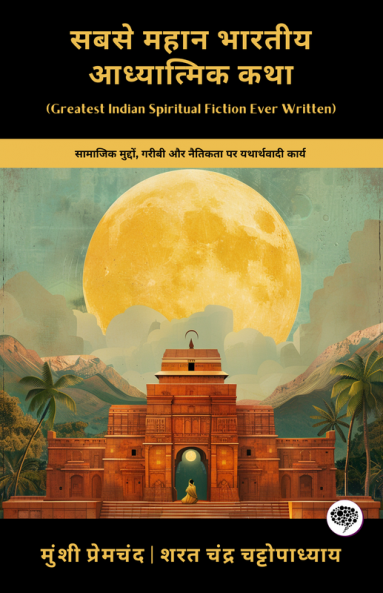 सबसे महान भारतीय आध्यात्मिक कथा

(Greatest Indian Spiritual Fiction Ever Written)

सामाजिक मुद्दों, गरीबी और नैतिकता पर यथार्थवादी कार्य

मुंशी प्रेमचंद | शरत चंद्र चट्टोपाध्याय